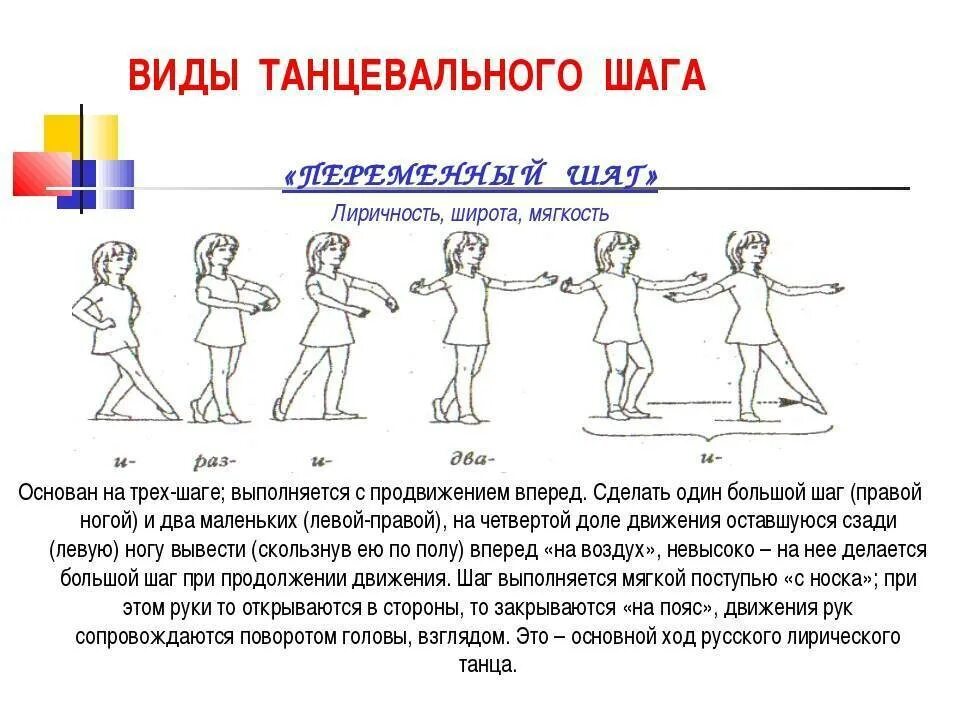 ВИДЫ ТАНЦЕВАЛЬНОГО ШАГА

«ПЕРЕМЕННЫЙ ШАГ»

Лиричность, широта, мягкость

и- раз- и- два- и-

Основан на трех-шаге; выполняется с продвижением вперед. Сделать один большой шаг (правой ногой) и два маленьких (левой-правой), на четвертой доле движения оставшуюся сзади (левую) ногу вывести (скользнув ею по полу) вперед «на воздух», невысоко – на нее делается большой шаг при продолжении движения. Шаг выполняется мягкой поступью «с носка»; при этом руки то открываются в стороны, то закрываются «на пояс», движения рук сопровождаются поворотом головы, взглядом. Это – основной ход русского лирического танца.